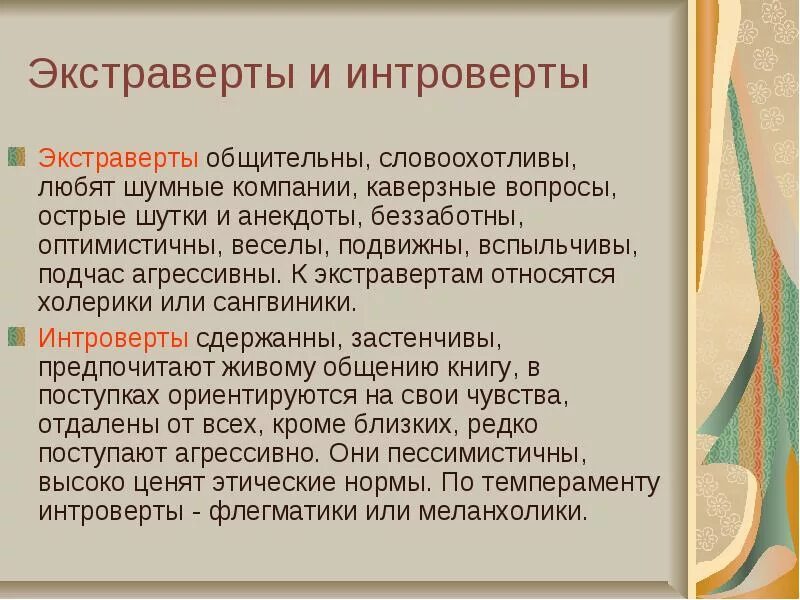 Экстраверты и интроверты

Экстраверты общительны, словоохотливы, любят шумные компании, каверзные вопросы, острые шутки и анекдоты, беззаботны, оптимистичны, веселы, подвижны, вспыльчивы, подчас агрессивны. К экстравертам относятся холерики или сангвиники.

Интроверты сдержанны, застенчивы, предпочитают живому общению книгу, в поступках ориентируются на свои чувства, отдалены от всех, кроме близких, редко поступают агрессивно. Они пессимистичны, высоко ценят этические нормы. По темпераменту интроверты - флегматики или меланхолики.